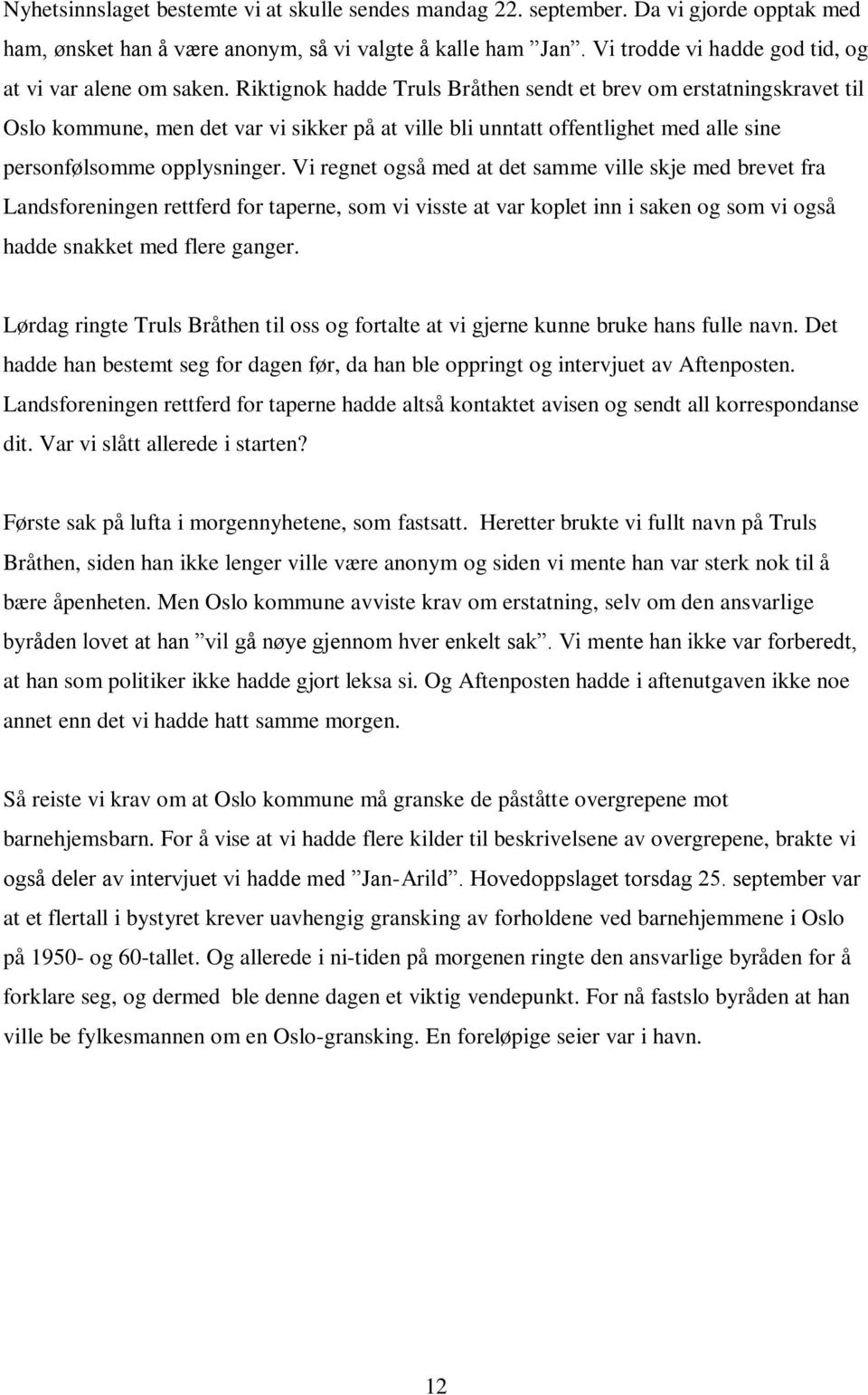 Nyhetsinnslaget bestemte vi at skulle sendes mandag 22. september. Da vi gjorde opptak med ham, ønsket han å være anonym, så vi valgte å kalle ham ”Jan”. Vi trodde vi hadde god tid, og at vi var alene om saken. Riktignok hadde Truls Bråthen sendt et brev om erstatningskravet til Oslo kommune, men det var vi sikker på at ville bli unntatt offentlighet med alle sine personfølsomme opplysninger. Vi regnet også med at det samme ville skje med brevet fra Landsforeningen rettferd for taperne, som vi visste at var koplet inn i saken og som vi også hadde snakket med flere ganger.

Lørdag ringte Truls Bråthen til oss og fortalte at vi gjerne kunne bruke hans fulle navn. Det hadde han bestemt seg for dagen før, da han ble oppringt og intervjuet av Aftenposten. Landsforeningen rettferd for taperne hadde altså kontaktet avisen og sendt all korrespondanse dit. Var vi slått allerede i starten?

Første sak på lufta i morgennyhetene, som fastsatt. Heretter brukte vi fullt navn på Truls Bråthen, siden han ikke lenger ville være anonym og siden vi mente han var sterk nok til å bære åpenheten. Men Oslo kommune avviste krav om erstatning, selv om den ansvarlige byråden lovet at han ”vil gå nøye gjennom hver enkelt sak”. Vi mente han ikke var forberedt, at han som politiker ikke hadde gjort leksa si. Og Aftenposten hadde i aftenutgaven ikke noe annet enn det vi hadde hatt samme morgen.

Så reiste vi krav om at Oslo kommune må granske de påståtte overgrepene mot barnehjemsbarn. For å vise at vi hadde flere kilder til beskrivelsene av overgrepene, brakte vi også deler av intervjuet vi hadde med ”Jan-Arild”. Hovedoppslaget torsdag 25. september var at et flertall i bystyret krever uavhengig gransking av forholdene ved barnehjemmene i Oslo på 1950- og 60-tallet. Og allerede i ni-tiden på morgenen ringte den ansvarlige byråden for å forklare seg, og dermed ble denne dagen et viktig vendepunkt. For nå fastslo byråden at han ville be fylkesmannen om en Oslo-gransking. En foreløpige seier var i havn.

12